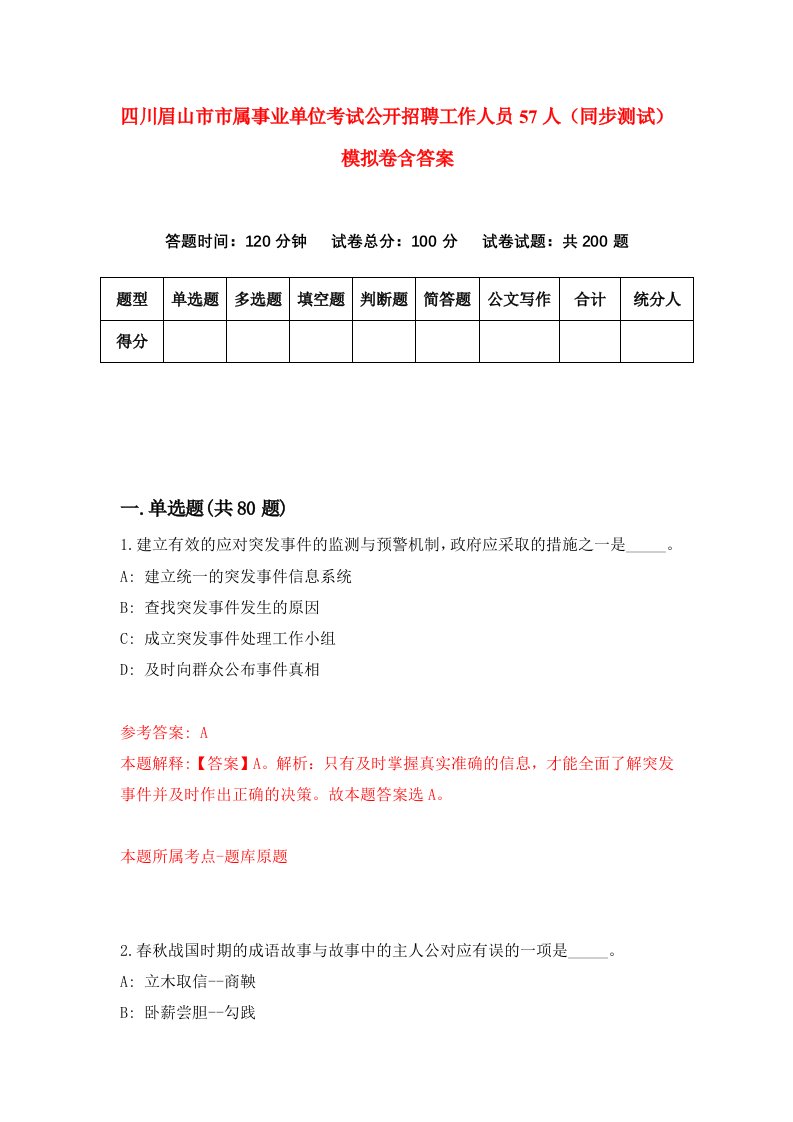 四川眉山市市属事业单位考试公开招聘工作人员 57 人（同步测试）模拟卷含答案

答题时间：120 分钟　试卷总分：100 分　试卷试题：共 200 题

| 题型 | 单选题 | 多选题 | 填空题 | 判断题 | 简答题 | 公文写作 | 合计 | 统分人 |
|---|---|---|---|---|---|---|---|---|
| 得分 | | | | | | | | |

一.单选题(共 80 题)

1.建立有效的应对突发事件的监测与预警机制，政府应采取的措施之一是_____。
A: 建立统一的突发事件信息系统
B: 查找突发事件发生的原因
C: 成立突发事件处理工作小组
D: 及时向群众公布事件真相

参考答案: A
本题解释:【答案】A。解析：只有及时掌握真实准确的信息，才能全面了解突发事件并及时作出正确的决策。故本题答案选 A。

本题所属考点-题库原题

2.春秋战国时期的成语故事与故事中的主人公对应有误的一项是_____。
A: 立木取信--商鞅
B: 卧薪尝胆--勾践